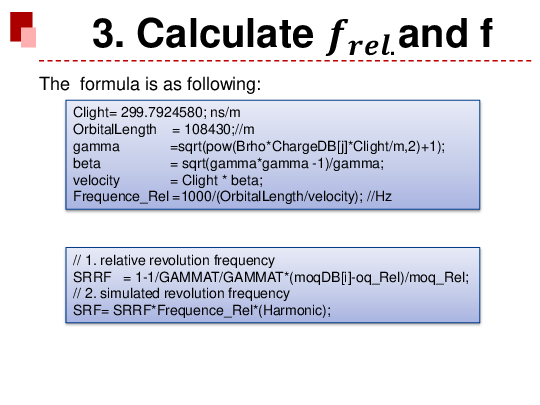 3. Calculate $f_{rel.}$ and f

The formula is as following:

Clight= 299.7924580; ns/m
OrbitalLength = 108430;//m
gamma =sqrt(pow(Brho*ChargeDB[j]*Clight/m,2)+1);
beta = sqrt(gamma*gamma -1)/gamma;
velocity = Clight * beta;
Frequence_Rel =1000/(OrbitalLength/velocity); //Hz

// 1. relative revolution frequency
SRRF = 1-1/GAMMAT/GAMMAT*(moqDB[i]-oq_Rel)/moq_Rel;
// 2. simulated revolution frequency
SRF= SRRF*Frequence_Rel*(Harmonic);